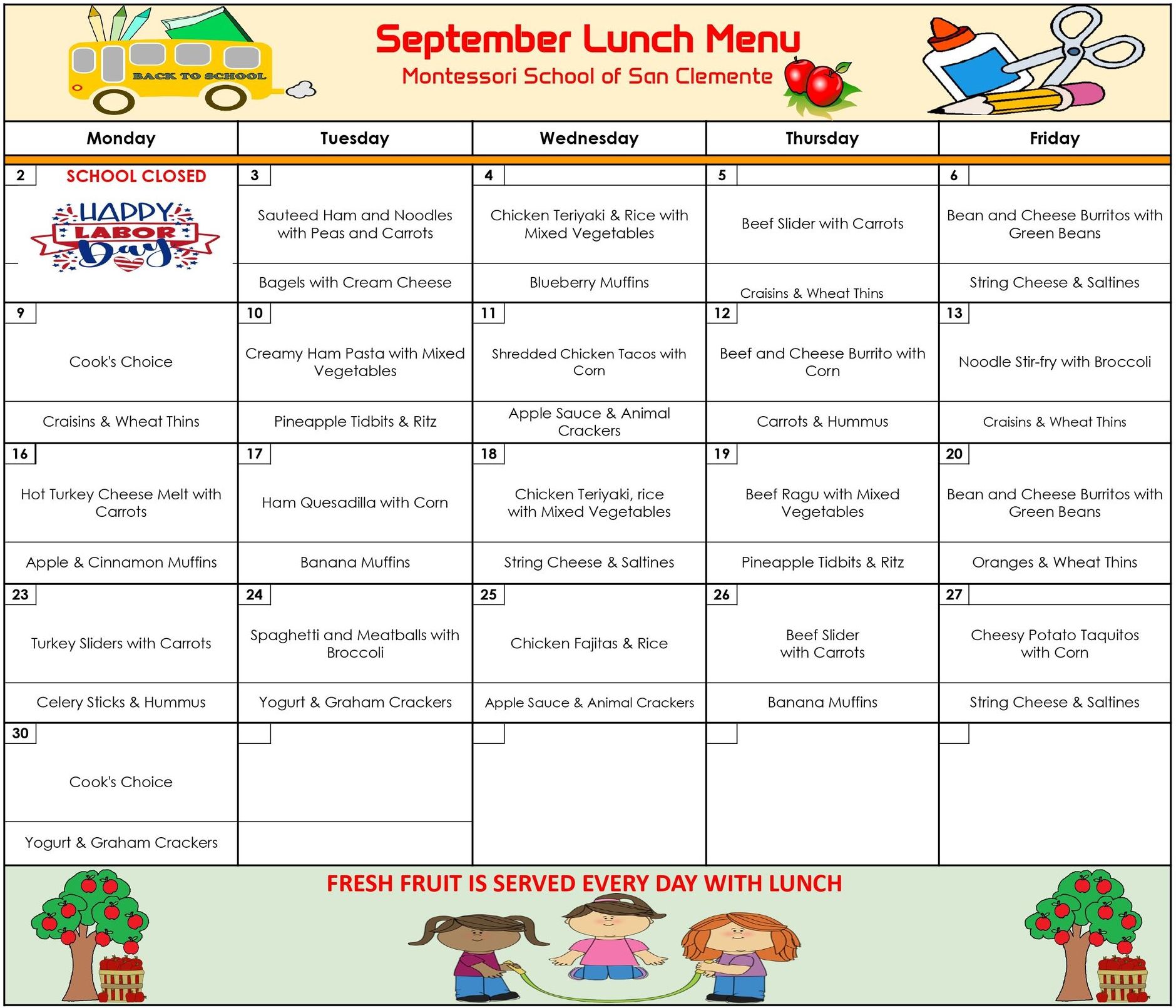 BACK TO SCHOOL

September Lunch Menu
Montessori School of San Clemente

| Monday | Tuesday | Wednesday | Thursday | Friday |
|---|---|---|---|---|
| 2 SCHOOL CLOSED HAPPY LABOR Day | 3 Sauteed Ham and Noodles with Peas and Carrots | 4 Chicken Teriyaki & Rice with Mixed Vegetables | 5 Beef Slider with Carrots | 6 Bean and Cheese Burritos with Green Beans |
| | Bagels with Cream Cheese | Blueberry Muffins | Craisins & Wheat Thins | String Cheese & Saltines |
| 9 Cook's Choice | 10 Creamy Ham Pasta with Mixed Vegetables | 11 Shredded Chicken Tacos with Corn | 12 Beef and Cheese Burrito with Corn | 13 Noodle Stir-fry with Broccoli |
| Craisins & Wheat Thins | Pineapple Tidbits & Ritz | Apple Sauce & Animal Crackers | Carrots & Hummus | Craisins & Wheat Thins |
| 16 Hot Turkey Cheese Melt with Carrots | 17 Ham Quesadilla with Corn | 18 Chicken Teriyaki, rice with Mixed Vegetables | 19 Beef Ragu with Mixed Vegetables | 20 Bean and Cheese Burritos with Green Beans |
| Apple & Cinnamon Muffins | Banana Muffins | String Cheese & Saltines | Pineapple Tidbits & Ritz | Oranges & Wheat Thins |
| 23 Turkey Sliders with Carrots | 24 Spaghetti and Meatballs with Broccoli | 25 Chicken Fajitas & Rice | 26 Beef Slider with Carrots | 27 Cheesy Potato Taquitos with Corn |
| Celery Sticks & Hummus | Yogurt & Graham Crackers | Apple Sauce & Animal Crackers | Banana Muffins | String Cheese & Saltines |
| 30 Cook's Choice | | | | |
| Yogurt & Graham Crackers | | | | |

FRESH FRUIT IS SERVED EVERY DAY WITH LUNCH